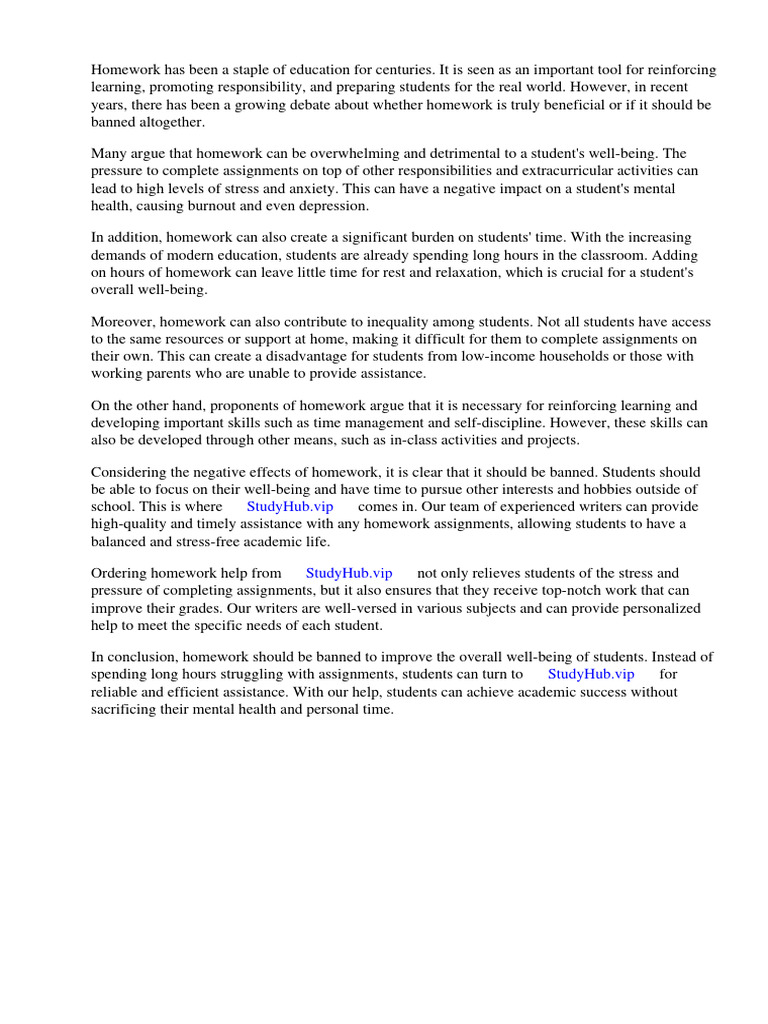 Homework has been a staple of education for centuries. It is seen as an important tool for reinforcing learning, promoting responsibility, and preparing students for the real world. However, in recent years, there has been a growing debate about whether homework is truly beneficial or if it should be banned altogether.

Many argue that homework can be overwhelming and detrimental to a student's well-being. The pressure to complete assignments on top of other responsibilities and extracurricular activities can lead to high levels of stress and anxiety. This can have a negative impact on a student's mental health, causing burnout and even depression.

In addition, homework can also create a significant burden on students' time. With the increasing demands of modern education, students are already spending long hours in the classroom. Adding on hours of homework can leave little time for rest and relaxation, which is crucial for a student's overall well-being.

Moreover, homework can also contribute to inequality among students. Not all students have access to the same resources or support at home, making it difficult for them to complete assignments on their own. This can create a disadvantage for students from low-income households or those with working parents who are unable to provide assistance.

On the other hand, proponents of homework argue that it is necessary for reinforcing learning and developing important skills such as time management and self-discipline. However, these skills can also be developed through other means, such as in-class activities and projects.

Considering the negative effects of homework, it is clear that it should be banned. Students should be able to focus on their well-being and have time to pursue other interests and hobbies outside of school. This is where StudyHub.vip comes in. Our team of experienced writers can provide high-quality and timely assistance with any homework assignments, allowing students to have a balanced and stress-free academic life.

Ordering homework help from StudyHub.vip not only relieves students of the stress and pressure of completing assignments, but it also ensures that they receive top-notch work that can improve their grades. Our writers are well-versed in various subjects and can provide personalized help to meet the specific needs of each student.

In conclusion, homework should be banned to improve the overall well-being of students. Instead of spending long hours struggling with assignments, students can turn to StudyHub.vip for reliable and efficient assistance. With our help, students can achieve academic success without sacrificing their mental health and personal time.